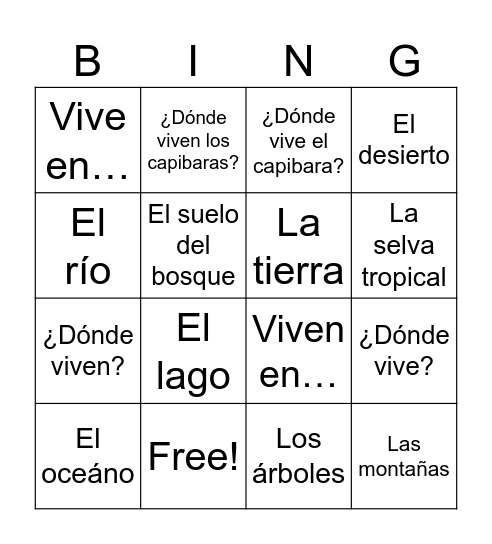 | B | I | N | G |
|---|---|---|---|
| Vive en… | ¿Dónde viven los capibaras? | ¿Dónde vive el capibara? | El desierto |
| El río | El suelo del bosque | La tierra | La selva tropical |
| ¿Dónde viven? | El lago | Viven en… | ¿Dónde vive? |
| El oceáno | Free! | Los árboles | Las montañas |